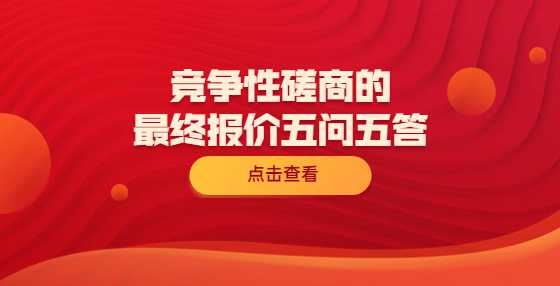 竞争性磋商的
最终报价五问五答

点击查看